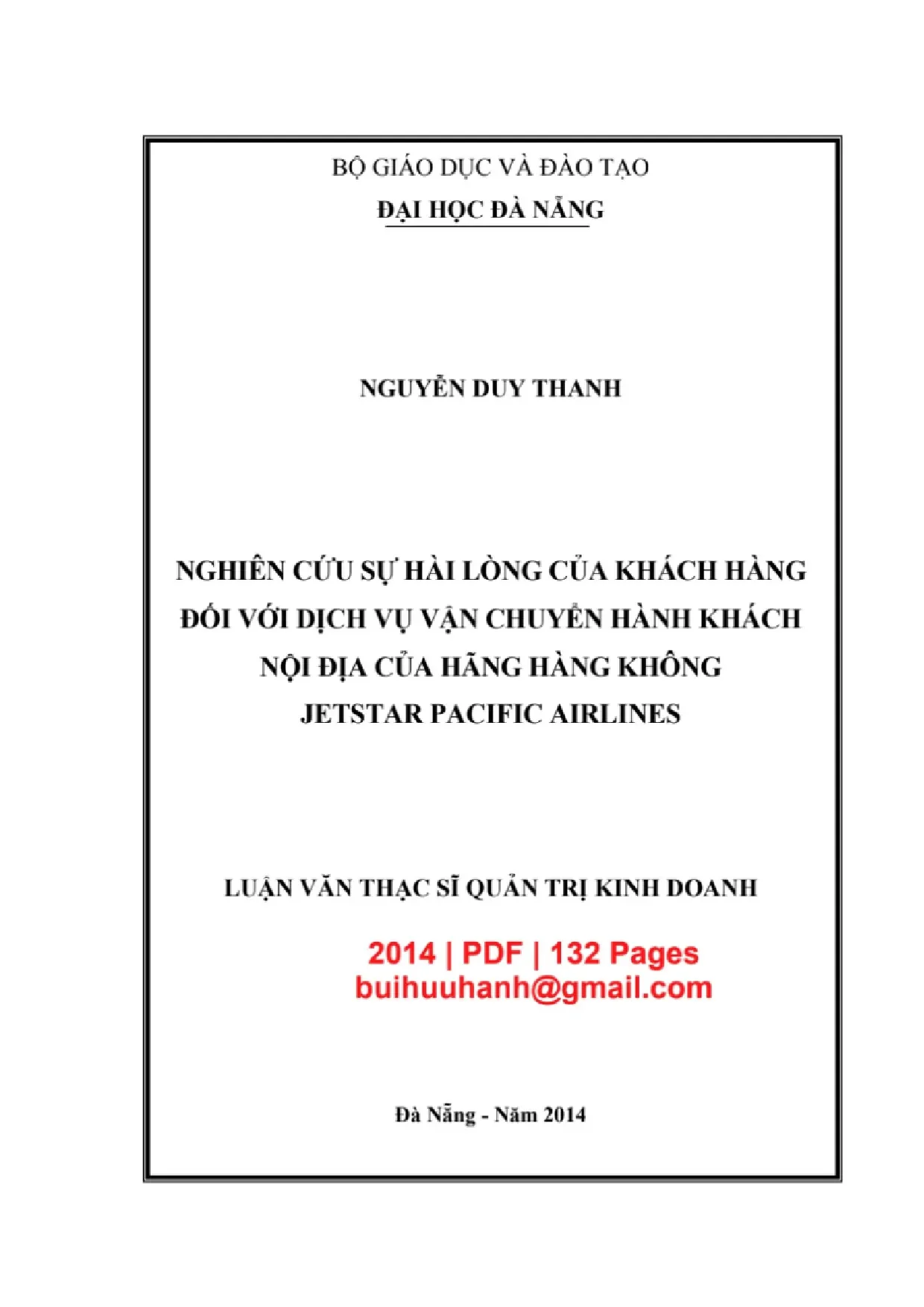 BỘ GIÁO DỤC VÀ ĐÀO TẠO
ĐẠI HỌC ĐÀ NẴNG

NGUYỄN DUY THANH

NGHIÊN CỨU SỰ HÀI LÒNG CỦA KHÁCH HÀNG
ĐỐI VỚI DỊCH VỤ VẬN CHUYỂN HÀNH KHÁCH
NỘI ĐỊA CỦA HÃNG HÀNG KHÔNG
JETSTAR PACIFIC AIRLINES

LUẬN VĂN THẠC SĨ QUẢN TRỊ KINH DOANH

2014 | PDF | 132 Pages
buihuuhanh@gmail.com

Đà Nẵng - Năm 2014